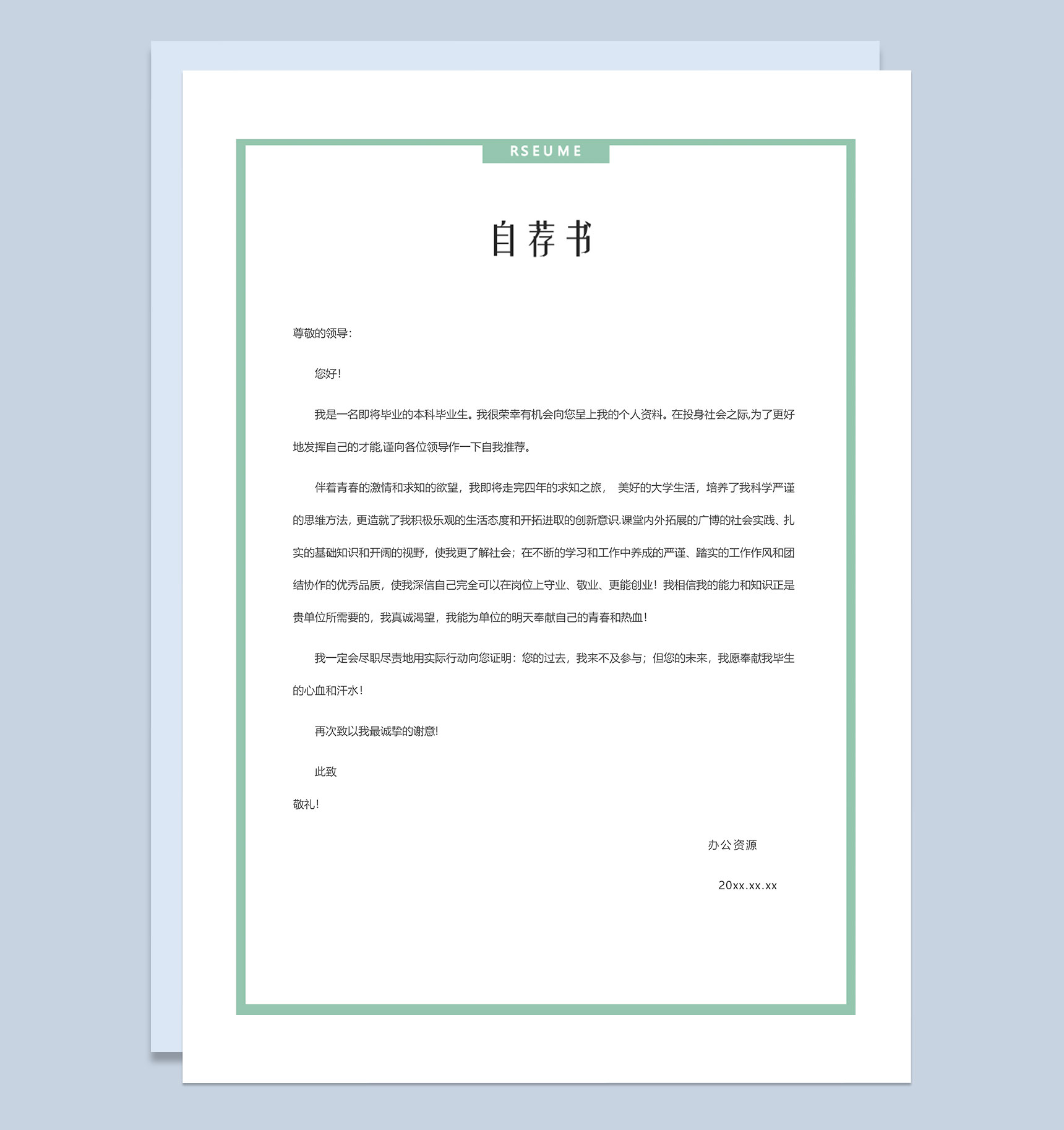 RSEUME

自荐书

尊敬的领导:

您好!

我是一名即将毕业的本科毕业生。我很荣幸有机会向您呈上我的个人资料。在投身社会之际,为了更好地发挥自己的才能,谨向各位领导作一下自我推荐。

伴着青春的激情和求知的欲望，我即将走完四年的求知之旅，  美好的大学生活，培养了我科学严谨的思维方法，更造就了我积极乐观的生活态度和开拓进取的创新意识.课堂内外拓展的广博的社会实践、扎实的基础知识和开阔的视野，使我更了解社会；在不断的学习和工作中养成的严谨、踏实的工作作风和团结协作的优秀品质，使我深信自己完全可以在岗位上守业、敬业、更能创业！我相信我的能力和知识正是贵单位所需要的，我真诚渴望，我能为单位的明天奉献自己的青春和热血！

我一定会尽职尽责地用实际行动向您证明：您的过去，我来不及参与；但您的未来，我愿奉献我毕生的心血和汗水！

再次致以我最诚挚的谢意!

此致

敬礼!

办公资源

20xx.xx.xx